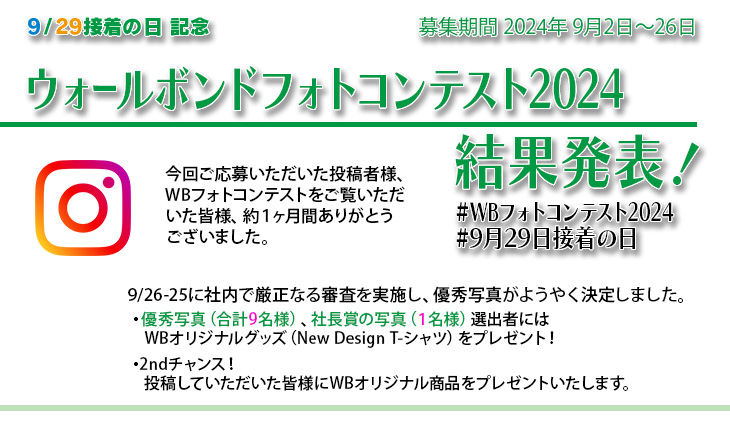 9/29接着の日 記念

募集期間 2024年 9月2日～26日

ウォールボンドフォトコンテスト2024

今回ご応募いただいた投稿者様、WBフォトコンテストをご覧いただいた皆様、約1ヶ月間ありがとうございました。

結果発表！

#WBフォトコンテスト2024
#9月29日接着の日

9/26-25に社内で厳正なる審査を実施し、優秀写真がようやく決定しました。

・優秀写真（合計9名様）、社長賞の写真（1名様）選出者には WBオリジナルグッズ（New Design T-シャツ）をプレゼント！

・2ndチャンス！
投稿していただいた皆様にWBオリジナル商品をプレゼントいたします。